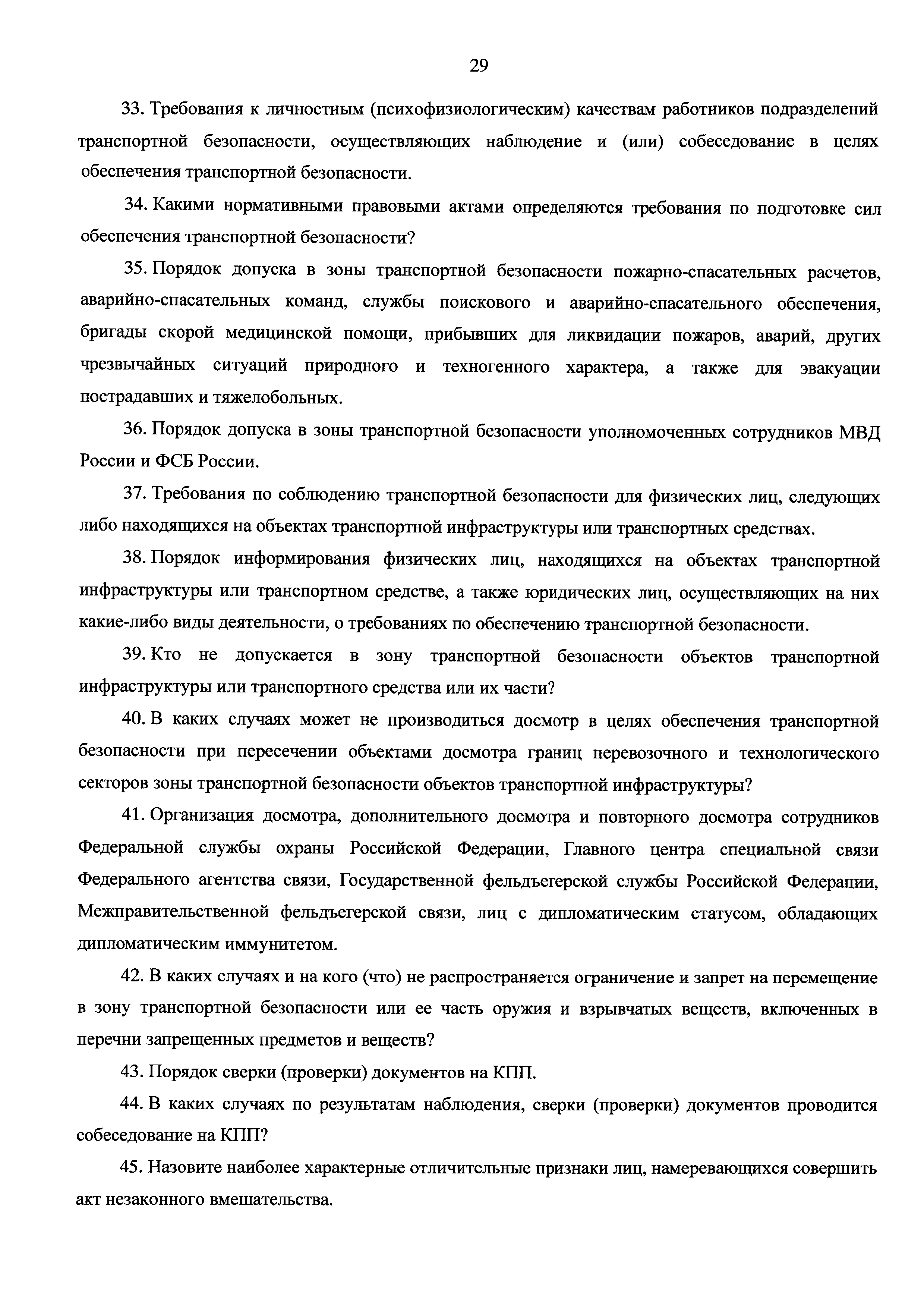 29

33. Требования к личностным (психофизиологическим) качествам работников подразделений транспортной безопасности, осуществляющих наблюдение и (или) собеседование в целях обеспечения транспортной безопасности.

34. Какими нормативными правовыми актами определяются требования по подготовке сил обеспечения транспортной безопасности?

35. Порядок допуска в зоны транспортной безопасности пожарно-спасательных расчетов, аварийно-спасательных команд, службы поискового и аварийно-спасательного обеспечения, бригады скорой медицинской помощи, прибывших для ликвидации пожаров, аварий, других чрезвычайных ситуаций природного и техногенного характера, а также для эвакуации пострадавших и тяжелобольных.

36. Порядок допуска в зоны транспортной безопасности уполномоченных сотрудников МВД России и ФСБ России.

37. Требования по соблюдению транспортной безопасности для физических лиц, следующих либо находящихся на объектах транспортной инфраструктуры или транспортных средствах.

38. Порядок информирования физических лиц, находящихся на объектах транспортной инфраструктуры или транспортном средстве, а также юридических лиц, осуществляющих на них какие-либо виды деятельности, о требованиях по обеспечению транспортной безопасности.

39. Кто не допускается в зону транспортной безопасности объектов транспортной инфраструктуры или транспортного средства или их части?

40. В каких случаях может не производиться досмотр в целях обеспечения транспортной безопасности при пересечении объектами досмотра границ перевозочного и технологического секторов зоны транспортной безопасности объектов транспортной инфраструктуры?

41. Организация досмотра, дополнительного досмотра и повторного досмотра сотрудников Федеральной службы охраны Российской Федерации, Главного центра специальной связи Федерального агентства связи, Государственной фельдъегерской службы Российской Федерации, Межправительственной фельдъегерской связи, лиц с дипломатическим статусом, обладающих дипломатическим иммунитетом.

42. В каких случаях и на кого (что) не распространяется ограничение и запрет на перемещение в зону транспортной безопасности или ее часть оружия и взрывчатых веществ, включенных в перечни запрещенных предметов и веществ?

43. Порядок сверки (проверки) документов на КПП.

44. В каких случаях по результатам наблюдения, сверки (проверки) документов проводится собеседование на КПП?

45. Назовите наиболее характерные отличительные признаки лиц, намеревающихся совершить акт незаконного вмешательства.